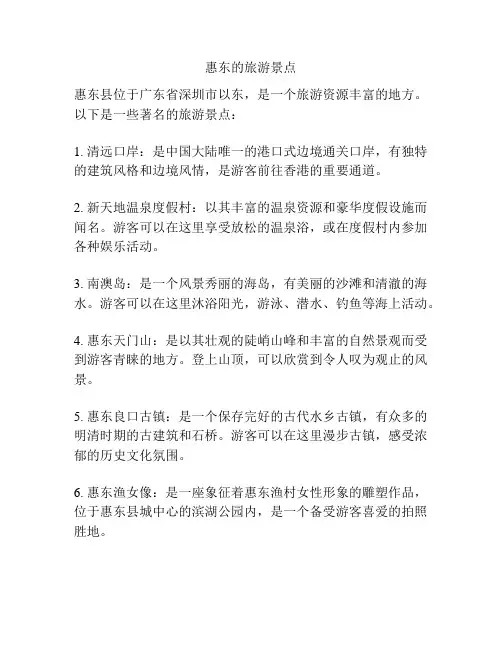 惠东的旅游景点

惠东县位于广东省深圳市以东，是一个旅游资源丰富的地方。以下是一些著名的旅游景点：

1. 清远口岸：是中国大陆唯一的港口式边境通关口岸，有独特的建筑风格和边境风情，是游客前往香港的重要通道。

2. 新天地温泉度假村：以其丰富的温泉资源和豪华度假设施而闻名。游客可以在这里享受放松的温泉浴，或在度假村内参加各种娱乐活动。

3. 南澳岛：是一个风景秀丽的海岛，有美丽的沙滩和清澈的海水。游客可以在这里沐浴阳光，游泳、潜水、钓鱼等海上活动。

4. 惠东天门山：是以其壮观的陡峭山峰和丰富的自然景观而受到游客青睐的地方。登上山顶，可以欣赏到令人叹为观止的风景。

5. 惠东良口古镇：是一个保存完好的古代水乡古镇，有众多的明清时期的古建筑和石桥。游客可以在这里漫步古镇，感受浓郁的历史文化氛围。

6. 惠东渔女像：是一座象征着惠东渔村女性形象的雕塑作品，位于惠东县城中心的滨湖公园内，是一个备受游客喜爱的拍照胜地。